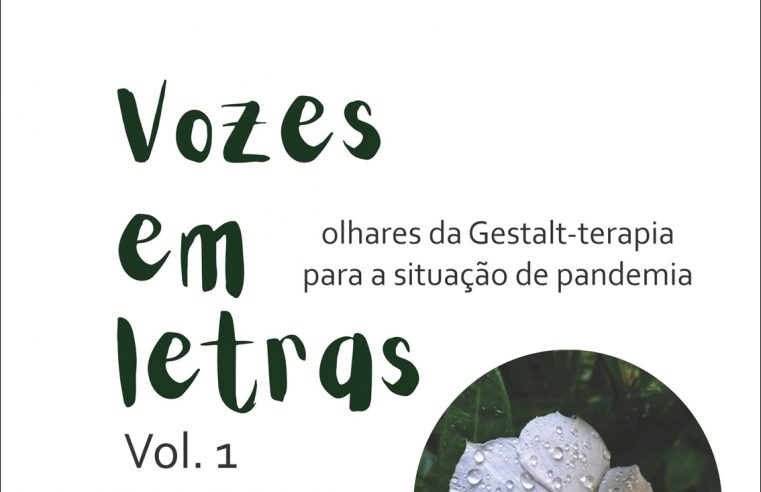 Vozes em letras

olhares da Gestalt-terapia para a situação de pandemia

Vol. 1